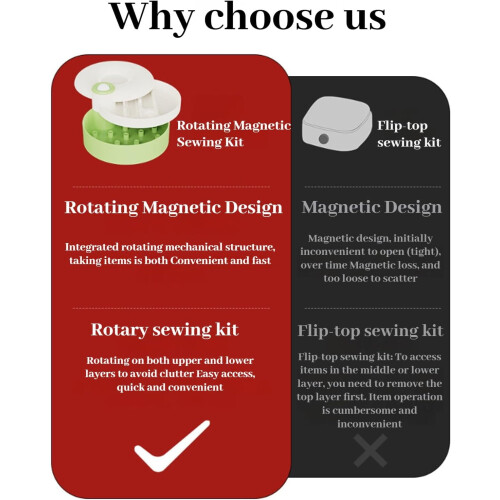 Why choose us

Rotating Magnetic Sewing Kit

Rotating Magnetic Design

Integrated rotating mechanical structure, taking items is both Convenient and fast

Rotary sewing kit

Rotating on both upper and lower layers to avoid clutter Easy access, quick and convenient

Flip-top sewing kit

Magnetic Design

Magnetic design, initially inconvenient to open (tight), over time Magnetic loss, and too loose to scatter

Flip-top sewing kit

Flip-top sewing kit: To access items in the middle or lower layer, you need to remove the top layer first. Item operation is cumbersome and inconvenient